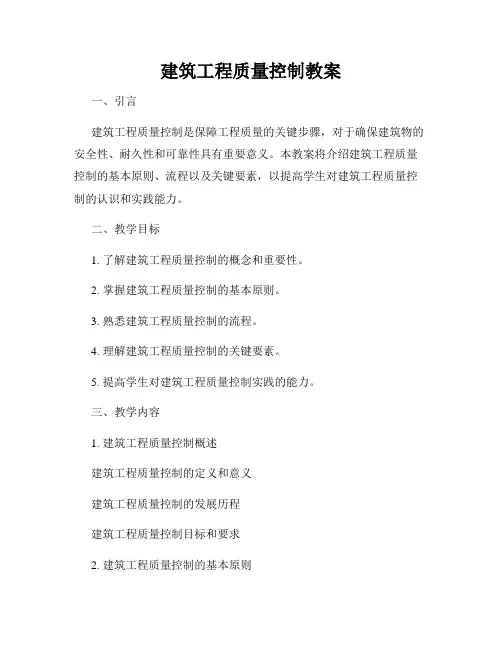 建筑工程质量控制教案

一、引言

建筑工程质量控制是保障工程质量的关键步骤，对于确保建筑物的安全性、耐久性和可靠性具有重要意义。本教案将介绍建筑工程质量控制的基本原则、流程以及关键要素，以提高学生对建筑工程质量控制的认识和实践能力。

二、教学目标

1. 了解建筑工程质量控制的概念和重要性。

2. 掌握建筑工程质量控制的基本原则。

3. 熟悉建筑工程质量控制的流程。

4. 理解建筑工程质量控制的关键要素。

5. 提高学生对建筑工程质量控制实践的能力。

三、教学内容

1. 建筑工程质量控制概述

建筑工程质量控制的定义和意义

建筑工程质量控制的发展历程

建筑工程质量控制目标和要求

2. 建筑工程质量控制的基本原则